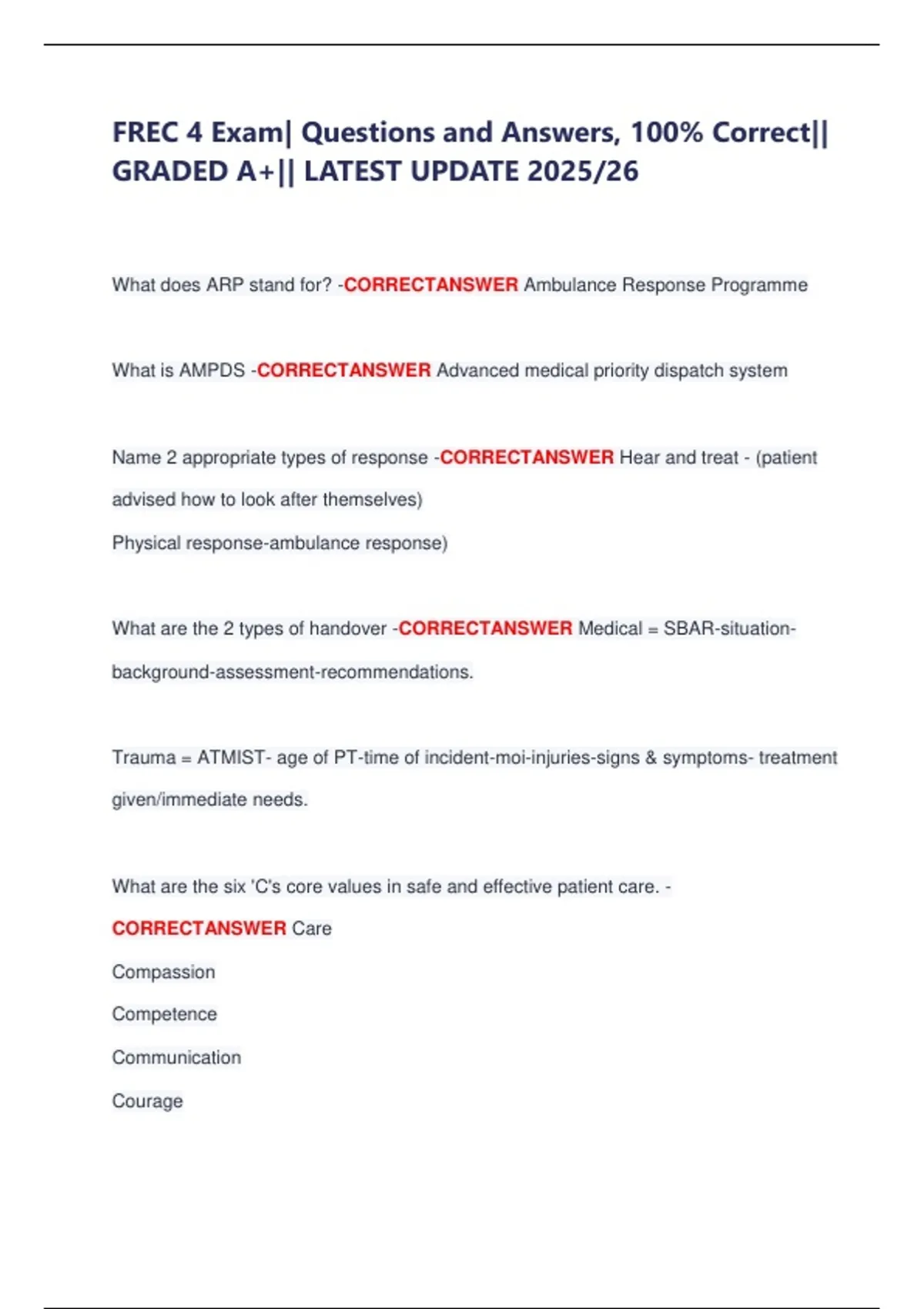 FREC 4 Exam| Questions and Answers, 100% Correct|| GRADED A+|| LATEST UPDATE 2025/26

What does ARP stand for? -CORRECTANSWER Ambulance Response Programme

What is AMPDS -CORRECTANSWER Advanced medical priority dispatch system

Name 2 appropriate types of response -CORRECTANSWER Hear and treat - (patient advised how to look after themselves)
Physical response-ambulance response)

What are the 2 types of handover -CORRECTANSWER Medical = SBAR-situation-background-assessment-recommendations.

Trauma = ATMIST- age of PT-time of incident-moi-injuries-signs & symptoms- treatment given/immediate needs.

What are the six 'C's core values in safe and effective patient care. -CORRECTANSWER Care
Compassion
Competence
Communication
Courage